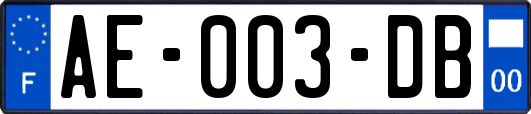 F

AE-003-DB

00